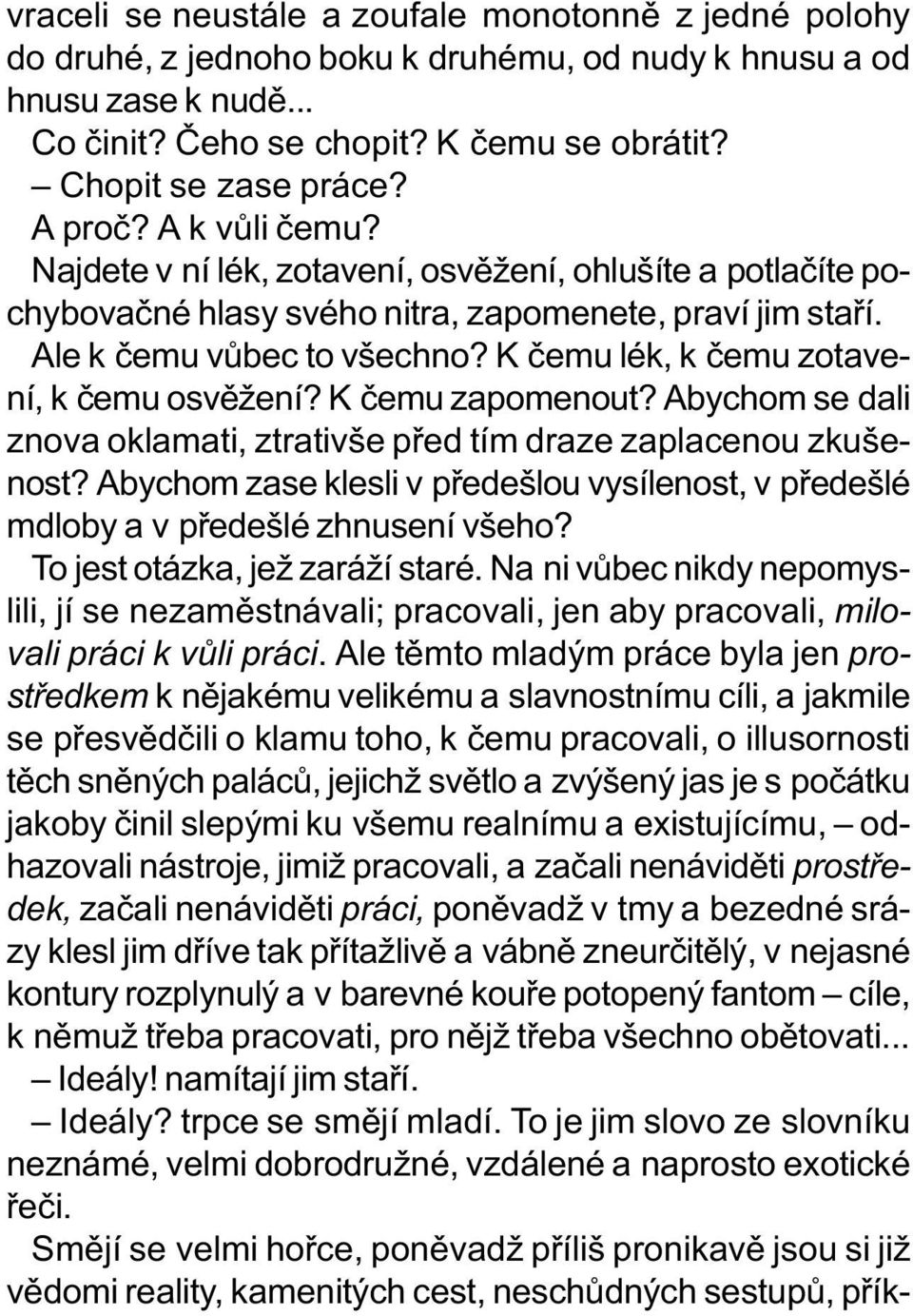 vraceli se neustále a zoufale monotonně z jedné polohy do druhé, z jednoho boku k druhému, od nudy k hnusu a od hnusu zase k nudě...

Co činit? Čeho se chopit? K čemu se obrátit?

– Chopit se zase práce?

A proč? A k vůli čemu?

Najdete v ní lék, zotavení, osvěžení, ohlušíte a potlačíte pochybovačné hlasy svého nitra, zapomenete, praví jim staří.

Ale k čemu vůbec to všechno? K čemu lék, k čemu zotavení, k čemu osvěžení? K čemu zapomenout? Abychom se dali znova oklamati, ztrativše před tím draze zaplacenou zkušenost? Abychom zase klesli v předešlou vysílenost, v předešlé mdloby a v předešlé zhnusení všeho?

To jest otázka, jež zaráží staré. Na ni vůbec nikdy nepomyslili, jí se nezaměstnávali; pracovali, jen aby pracovali, milovali práci k vůli práci. Ale těmto mladým práce byla jen prostředkem k nějakému velikému a slavnostnímu cíli, a jakmile se přesvědčili o klamu toho, k čemu pracovali, o illusornosti těch sněných paláců, jejichž světlo a zvýšený jas je s počátku jakoby činil slepými ku všemu realnímu a existujícímu, – odhazovali nástroje, jimiž pracovali, a začali nenáviděti prostředek, začali nenáviděti práci, poněvadž v tmy a bezedné srázy klesl jim dříve tak přítažlivě a vábně zneurčitělý, v nejasné kontury rozplynulý a v barevné kouře potopený fantom – cíle, k němuž třeba pracovati, pro nějž třeba všechno obětovati...

– Ideály! namítají jim staří.

– Ideály? trpce se smějí mladí. To je jim slovo ze slovníku neznámé, velmi dobrodružné, vzdálené a naprosto exotické řeči.

Smějí se velmi hořce, poněvadž příliš pronikavě jsou si již vědomi reality, kamenitých cest, neschůdných sestupů, přík-